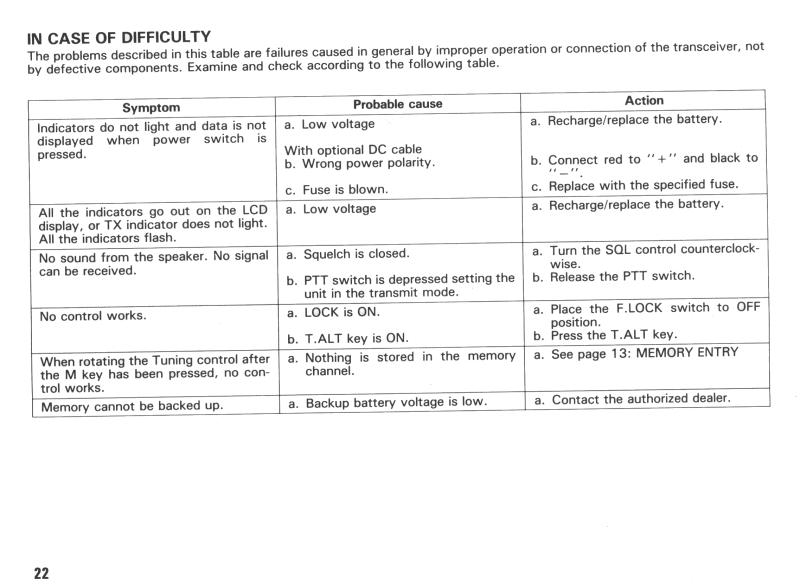 IN CASE OF DIFFICULTY
The problems described in this table are failures caused in general by improper operation or connection of the transceiver, not by defective components. Examine and check according to the following table.

| Symptom | Probable cause | Action |
|---|---|---|
| Indicators do not light and data is not displayed when power switch is pressed. | a. Low voltage<br>With optional DC cable<br>b. Wrong power polarity.<br>c. Fuse is blown. | a. Recharge/replace the battery.<br>b. Connect red to "+" and black to "−".<br>c. Replace with the specified fuse. |
| All the indicators go out on the LCD display, or TX indicator does not light. All the indicators flash. | a. Low voltage | a. Recharge/replace the battery. |
| No sound from the speaker. No signal can be received. | a. Squelch is closed.<br>b. PTT switch is depressed setting the unit in the transmit mode. | a. Turn the SQL control counterclockwise.<br>b. Release the PTT switch. |
| No control works. | a. LOCK is ON.<br>b. T.ALT key is ON. | a. Place the F.LOCK switch to OFF position.<br>b. Press the T.ALT key. |
| When rotating the Tuning control after the M key has been pressed, no control works. | a. Nothing is stored in the memory channel. | a. See page 13: MEMORY ENTRY |
| Memory cannot be backed up. | a. Backup battery voltage is low. | a. Contact the authorized dealer. |

22